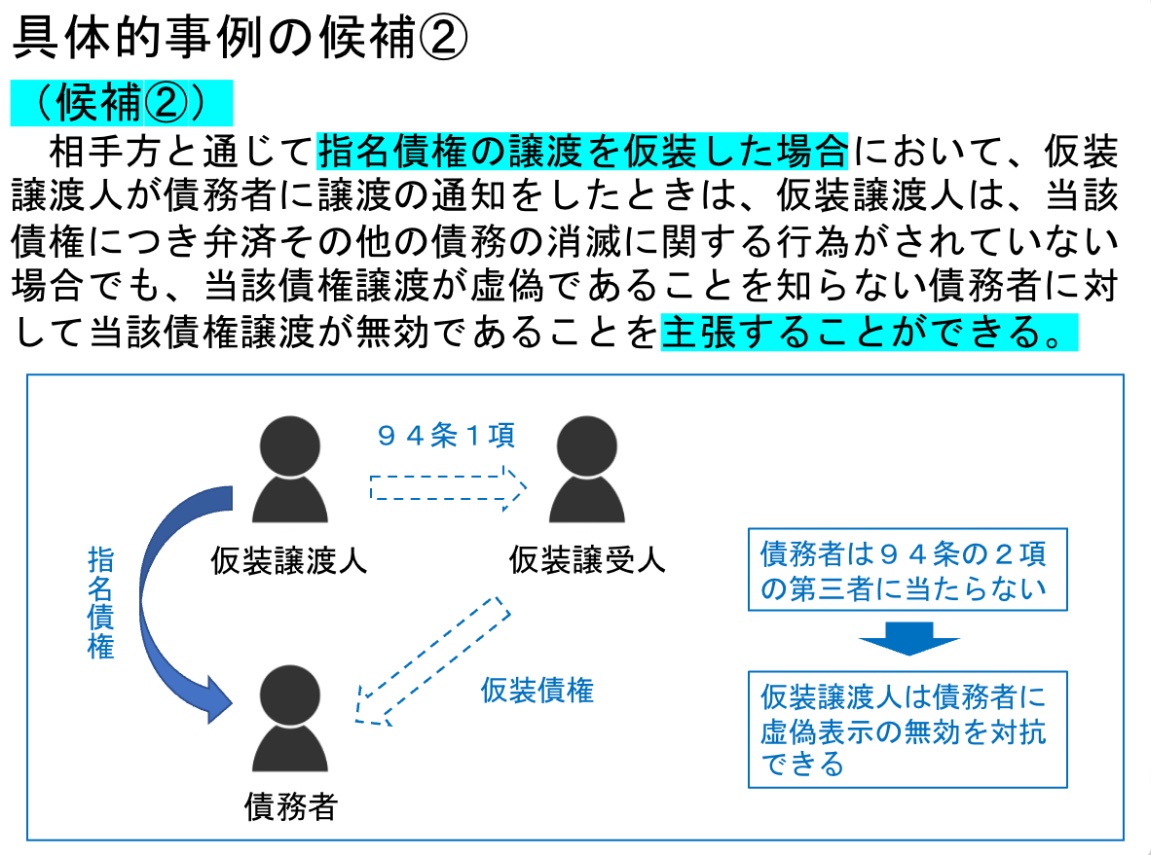 具体的事例の候補②

（候補②）

相手方と通じて指名債権の譲渡を仮装した場合において、仮装譲渡人が債務者に譲渡の通知をしたときは、仮装譲渡人は、当該債権につき弁済その他の債務の消滅に関する行為がされていない場合でも、当該債権譲渡が虚偽であることを知らない債務者に対して当該債権譲渡が無効であることを主張することができる。

９４条１項

仮装譲渡人

仮装譲受人

指名債権

仮装債権

債務者

債務者は９４条の２項の第三者に当たらない

仮装譲渡人は債務者に虚偽表示の無効を対抗できる